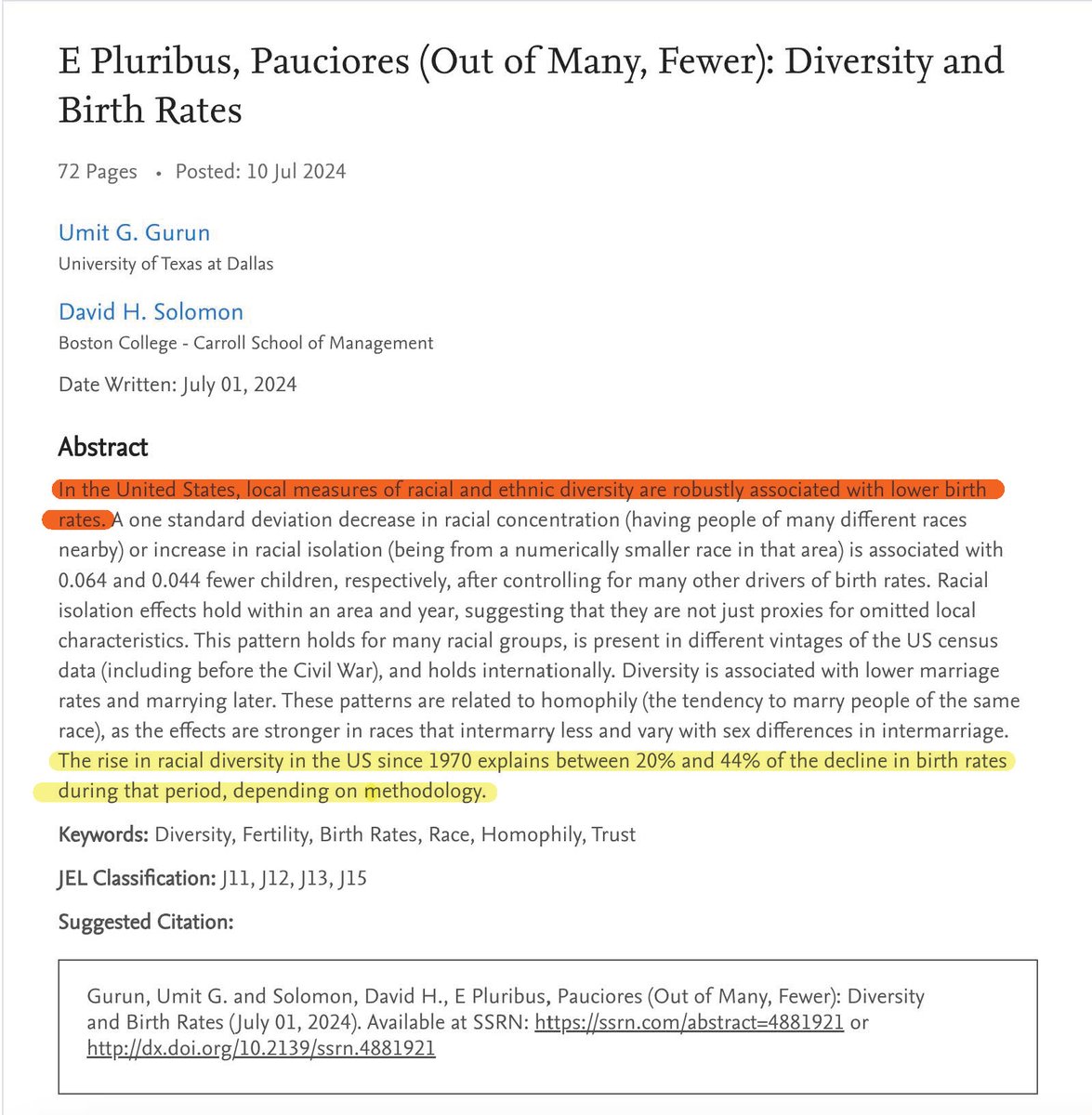 E Pluribus, Pauciores (Out of Many, Fewer): Diversity and Birth Rates

72 Pages • Posted: 10 Jul 2024

Umit G. Gurun
University of Texas at Dallas

David H. Solomon
Boston College - Carroll School of Management

Date Written: July 01, 2024

Abstract

In the United States, local measures of racial and ethnic diversity are robustly associated with lower birth rates. A one standard deviation decrease in racial concentration (having people of many different races nearby) or increase in racial isolation (being from a numerically smaller race in that area) is associated with 0.064 and 0.044 fewer children, respectively, after controlling for many other drivers of birth rates. Racial isolation effects hold within an area and year, suggesting that they are not just proxies for omitted local characteristics. This pattern holds for many racial groups, is present in different vintages of the US census data (including before the Civil War), and holds internationally. Diversity is associated with lower marriage rates and marrying later. These patterns are related to homophily (the tendency to marry people of the same race), as the effects are stronger in races that intermarry less and vary with sex differences in intermarriage. The rise in racial diversity in the US since 1970 explains between 20% and 44% of the decline in birth rates during that period, depending on methodology.

Keywords: Diversity, Fertility, Birth Rates, Race, Homophily, Trust

JEL Classification: J11, J12, J13, J15

Suggested Citation:

Gurun, Umit G. and Solomon, David H., E Pluribus, Pauciores (Out of Many, Fewer): Diversity and Birth Rates (July 01, 2024). Available at SSRN: https://ssrn.com/abstract=4881921 or http://dx.doi.org/10.2139/ssrn.4881921